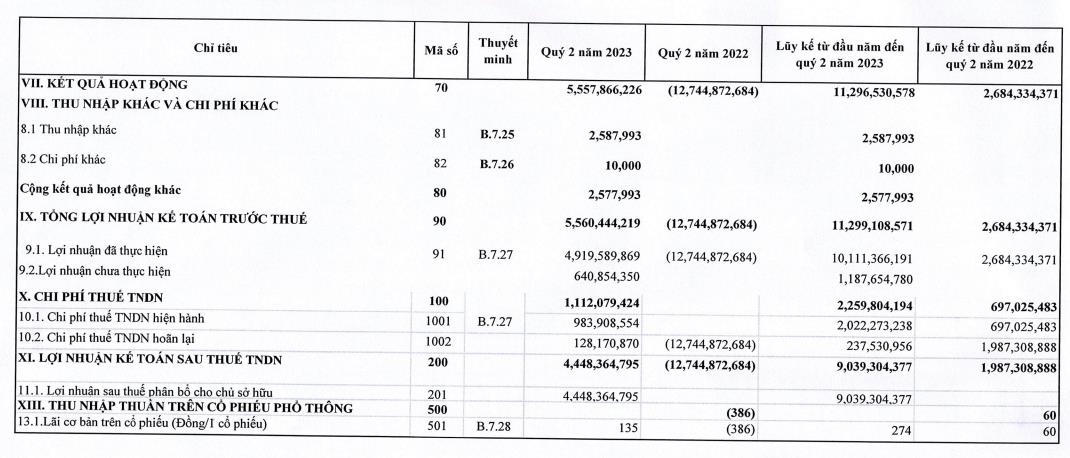 | Chỉ tiêu | Mã số | Thuyết minh | Quý 2 năm 2023 | Quý 2 năm 2022 | Lũy kế từ đầu năm đến quý 2 năm 2023 | Lũy kế từ đầu năm đến quý 2 năm 2022 |
|---|---|---|---|---|---|---|
| VII. KẾT QUẢ HOẠT ĐỘNG | 70 | | 5,557,866,226 | (12,744,872,684) | 11,296,530,578 | 2,684,334,371 |
| VIII. THU NHẬP KHÁC VÀ CHI PHÍ KHÁC | | | | | | |
| 8.1 Thu nhập khác | 81 | B.7.25 | 2,587,993 | | 2,587,993 | |
| 8.2 Chi phí khác | 82 | B.7.26 | 10,000 | | 10,000 | |
| Cộng kết quả hoạt động khác | 80 | | 2,577,993 | | 2,577,993 | |
| IX. TỔNG LỢI NHUẬN KẾ TOÁN TRƯỚC THUẾ | 90 | | 5,560,444,219 | (12,744,872,684) | 11,299,108,571 | 2,684,334,371 |
| 9.1. Lợi nhuận đã thực hiện | 91 | B.7.27 | 4,919,589,869 | (12,744,872,684) | 10,111,366,191 | 2,684,334,371 |
| 9.2.Lợi nhuận chưa thực hiện | | | 640,854,350 | | 1,187,654,780 | |
| X. CHI PHÍ THUẾ TNDN | 100 | | 1,112,079,424 | | 2,259,804,194 | 697,025,483 |
| 10.1. Chi phí thuế TNDN hiện hành | 1001 | B.7.27 | 983,908,554 | | 2,022,273,238 | 697,025,483 |
| 10.2. Chi phí thuế TNDN hoãn lại | 1002 | | 128,170,870 | (12,744,872,684) | 237,530,956 | 1,987,308,888 |
| XI. LỢI NHUẬN KẾ TOÁN SAU THUẾ TNDN | 200 | | 4,448,364,795 | (12,744,872,684) | 9,039,304,377 | 1,987,308,888 |
| 11.1. Lợi nhuận sau thuế phân bổ cho chủ sở hữu | 201 | | 4,448,364,795 | | 9,039,304,377 | |
| XIII. THU NHẬP THUẦN TRÊN CỔ PHIẾU PHỔ THÔNG | 500 | | | (386) | | 60 |
| 13.1.Lãi cơ bản trên cổ phiếu (Đồng/1 cổ phiếu) | 501 | B.7.28 | 135 | (386) | 274 | 60 |